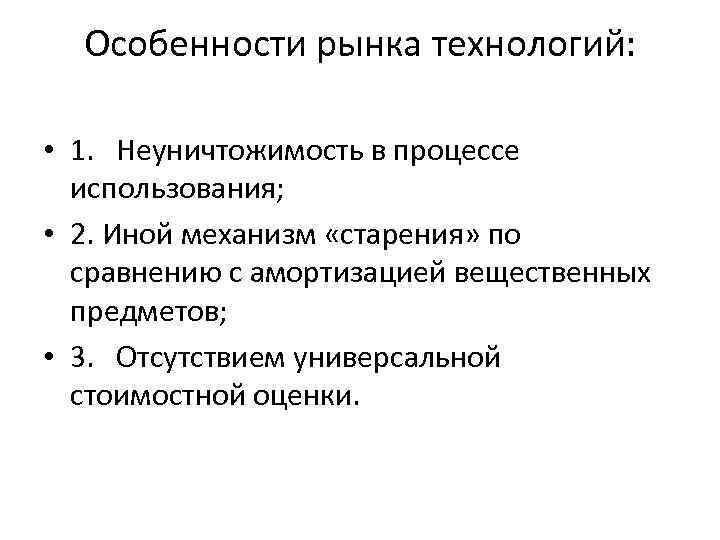 Особенности рынка технологий:

• 1. Неуничтожимость в процессе использования;

• 2. Иной механизм «старения» по сравнению с амортизацией вещественных предметов;

• 3. Отсутствием универсальной стоимостной оценки.